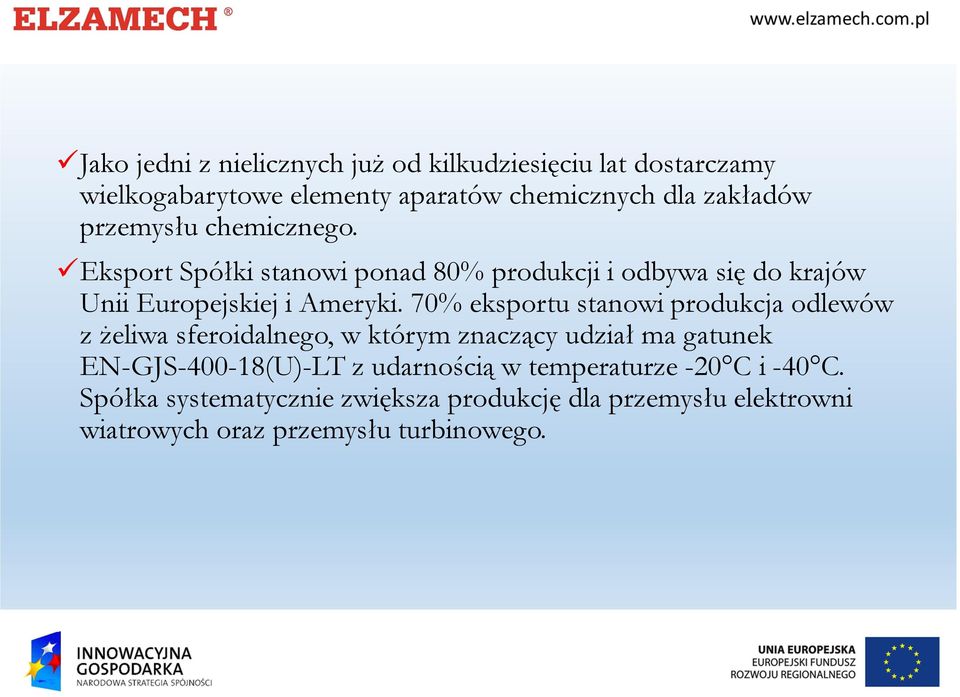 ELZAMECH®

www.elzamech.com.pl

✓Jako jedni z nielicznych już od kilkudziesięciu lat dostarczamy wielkogabarytowe elementy aparatów chemicznych dla zakładów przemysłu chemicznego.

✓Eksport Spółki stanowi ponad 80% produkcji i odbywa się do krajów Unii Europejskiej i Ameryki. 70% eksportu stanowi produkcja odlewów z żeliwa sferoidalnego, w którym znaczący udział ma gatunek EN-GJS-400-18(U)-LT z udarnością w temperaturze -20°C i -40°C. Spółka systematycznie zwiększa produkcję dla przemysłu elektrowni wiatrowych oraz przemysłu turbinowego.

INNOWACYJNA GOSPODARKA
NARODOWA STRATEGIA SPÓJNOŚCI

UNIA EUROPEJSKA
EUROPEJSKI FUNDUSZ ROZWOJU REGIONALNEGO